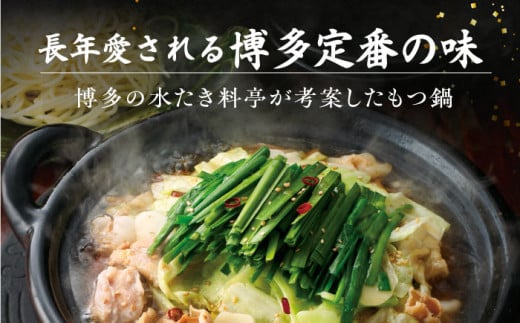 長年愛される博多定番の味

博多の水たき料亭が考案したもつ鍋